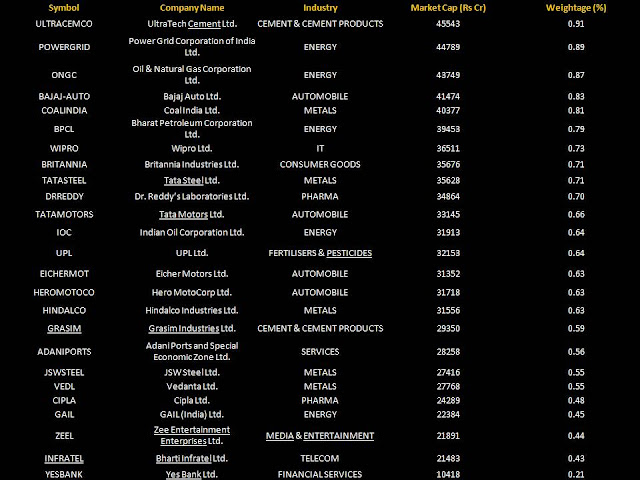 | Symbol | Company Name | Industry | Market Cap (Rs Cr) | Weightage (%) |
|---|---|---|---|---|
| ULTRACEMCO | UltraTech Cement Ltd. | CEMENT & CEMENT PRODUCTS | 45543 | 0.91 |
| POWERGRID | Power Grid Corporation of India Ltd. | ENERGY | 44789 | 0.89 |
| ONGC | Oil & Natural Gas Corporation Ltd. | ENERGY | 43749 | 0.87 |
| BAJAJ-AUTO | Bajaj Auto Ltd. | AUTOMOBILE | 41474 | 0.83 |
| COALINDIA | Coal India Ltd. | METALS | 40377 | 0.81 |
| BPCL | Bharat Petroleum Corporation Ltd. | ENERGY | 39453 | 0.79 |
| WIPRO | Wipro Ltd. | IT | 36511 | 0.73 |
| BRITANNIA | Britannia Industries Ltd. | CONSUMER GOODS | 35676 | 0.71 |
| TATASTEEL | Tata Steel Ltd. | METALS | 35628 | 0.71 |
| DRREDDY | Dr. Reddy's Laboratories Ltd. | PHARMA | 34864 | 0.70 |
| TATAMOTORS | Tata Motors Ltd. | AUTOMOBILE | 33145 | 0.66 |
| IOC | Indian Oil Corporation Ltd. | ENERGY | 31913 | 0.64 |
| UPL | UPL Ltd. | FERTILISERS & PESTICIDES | 32153 | 0.64 |
| EICHERMOT | Eicher Motors Ltd. | AUTOMOBILE | 31352 | 0.63 |
| HEROMOTOCO | Hero MotoCorp Ltd. | AUTOMOBILE | 31718 | 0.63 |
| HINDALCO | Hindalco Industries Ltd. | METALS | 31556 | 0.63 |
| GRASIM | Grasim Industries Ltd. | CEMENT & CEMENT PRODUCTS | 29350 | 0.59 |
| ADANIPORTS | Adani Ports and Special Economic Zone Ltd. | SERVICES | 28258 | 0.56 |
| JSWSTEEL | JSW Steel Ltd. | METALS | 27416 | 0.55 |
| VEDL | Vedanta Ltd. | METALS | 27768 | 0.55 |
| CIPLA | Cipla Ltd. | PHARMA | 24289 | 0.48 |
| GAIL | GAIL (India) Ltd. | ENERGY | 22384 | 0.45 |
| ZEEL | Zee Entertainment Enterprises Ltd. | MEDIA & ENTERTAINMENT | 21891 | 0.44 |
| INFRATEL | Bharti Infratel Ltd. | TELECOM | 21483 | 0.43 |
| YESBANK | Yes Bank Ltd. | FINANCIAL SERVICES | 10418 | 0.21 |